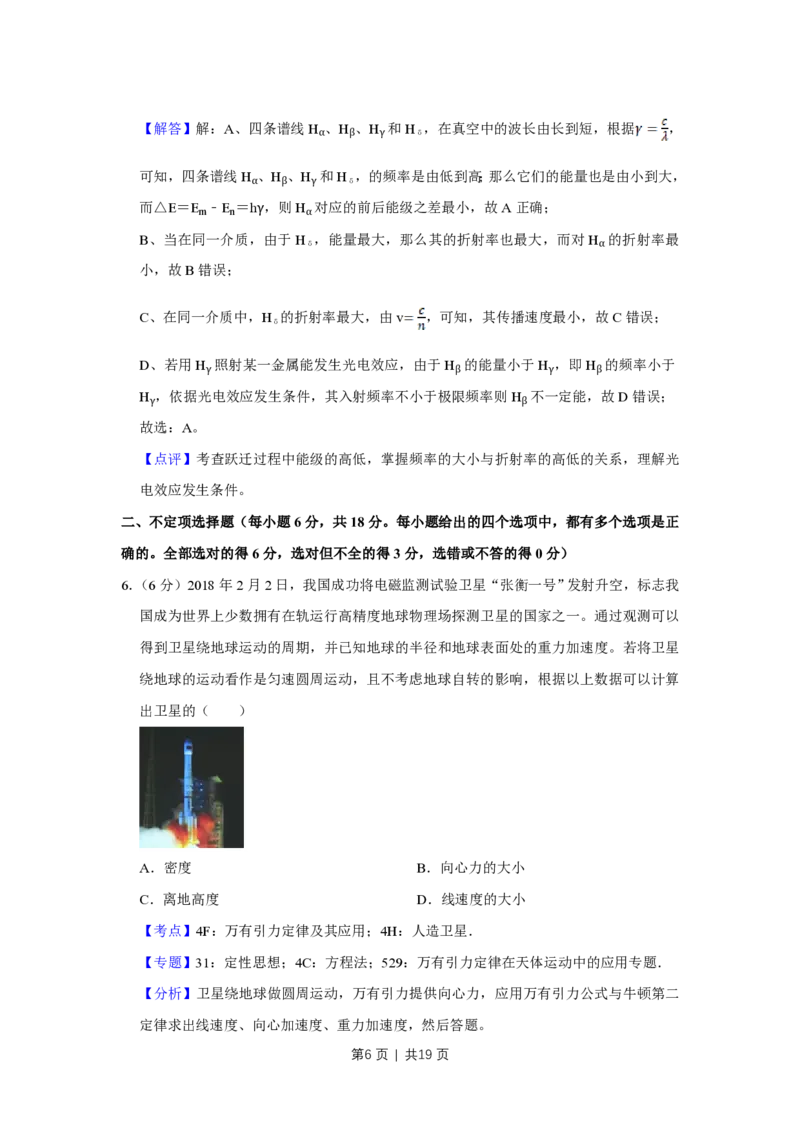 【解答】解：A、四条谱线$H_\alpha$、$H_\beta$、$H_\gamma$和$H_\delta$，在真空中的波长由长到短，根据$\gamma=\frac{c}{\lambda}$，可知，四条谱线$H_\alpha$、$H_\beta$、$H_\gamma$和$H_\delta$，的频率是由低到高；那么它们的能量也是由小到大，而$\triangle E=E_m-E_n=h\gamma$，则$H_\alpha$对应的前后能级之差最小，故A正确；

B、当在同一介质，由于$H_\delta$，能量最大，那么其的折射率也最大，而对$H_\alpha$的折射率最小，故B错误；

C、在同一介质中，$H_\delta$的折射率最大，由$v=\frac{c}{n}$，可知，其传播速度最小，故C错误；

D、若用$H_\gamma$照射某一金属能发生光电效应，由于$H_\beta$的能量小于$H_\gamma$，即$H_\beta$的频率小于$H_\gamma$，依据光电效应发生条件，其入射频率不小于极限频率则$H_\beta$不一定能，故D错误；

故选：A。

【点评】考查跃迁过程中能级的高低，掌握频率的大小与折射率的高低的关系，理解光电效应发生条件。

二、不定项选择题（每小题6分，共18分。每小题给出的四个选项中，都有多个选项是正确的。全部选对的得6分，选对但不全的得3分，选错或不答的得0分）

6.（6分）2018年2月2日，我国成功将电磁监测试验卫星“张衡一号”发射升空，标志我国成为世界上少数拥有在轨运行高精度地球物理场探测卫星的国家之一。通过观测可以得到卫星绕地球运动的周期，并已知地球的半径和地球表面处的重力加速度。若将卫星绕地球的运动看作是匀速圆周运动，且不考虑地球自转的影响，根据以上数据可以计算出卫星的（　　）

A．密度　　B．向心力的大小

C．离地高度　　D．线速度的大小

【考点】4F：万有引力定律及其应用；4H：人造卫星.

【专题】31：定性思想；4C：方程法；529：万有引力定律在天体运动中的应用专题.

【分析】卫星绕地球做圆周运动，万有引力提供向心力，应用万有引力公式与牛顿第二定律求出线速度、向心加速度、重力加速度，然后答题。

第6页 | 共19页